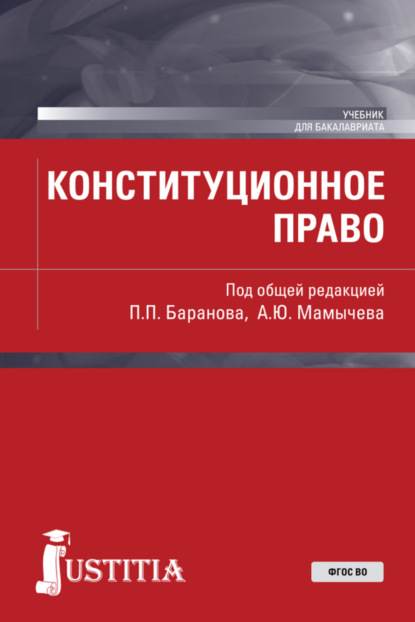 УЧЕБНИК
ДЛЯ БАКАЛАВРИАТА

КОНСТИТУЦИОННОЕ ПРАВО

Под общей редакцией
П.П. Баранова, А.Ю. Мамычева

JUSTITIA

ФГОС ВО